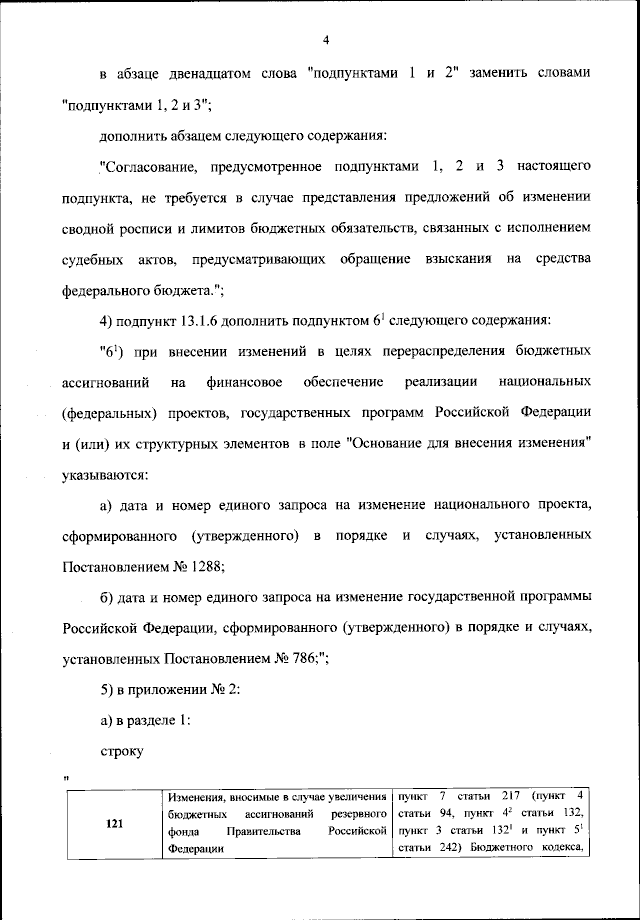 4

в абзаце двенадцатом слова "подпунктами 1 и 2" заменить словами "подпунктами 1, 2 и 3";

дополнить абзацем следующего содержания:

"Согласование, предусмотренное подпунктами 1, 2 и 3 настоящего подпункта, не требуется в случае представления предложений об изменении сводной росписи и лимитов бюджетных обязательств, связанных с исполнением судебных актов, предусматривающих обращение взыскания на средства федерального бюджета.";

4) подпункт 13.1.6 дополнить подпунктом $6^1$ следующего содержания:

"$6^1$) при внесении изменений в целях перераспределения бюджетных ассигнований на финансовое обеспечение реализации национальных (федеральных) проектов, государственных программ Российской Федерации и (или) их структурных элементов в поле "Основание для внесения изменения" указываются:

а) дата и номер единого запроса на изменение национального проекта, сформированного (утвержденного) в порядке и случаях, установленных Постановлением № 1288;

б) дата и номер единого запроса на изменение государственной программы Российской Федерации, сформированного (утвержденного) в порядке и случаях, установленных Постановлением № 786;";

5) в приложении № 2:

а) в разделе 1:

строку

"

| 121 | Изменения, вносимые в случае увеличения бюджетных ассигнований резервного фонда Правительства Российской Федерации | пункт 7 статьи 217 (пункт 4 статьи 94, пункт $4^2$ статьи 132, пункт 3 статьи $132^1$ и пункт $5^1$ статьи 242) Бюджетного кодекса, |